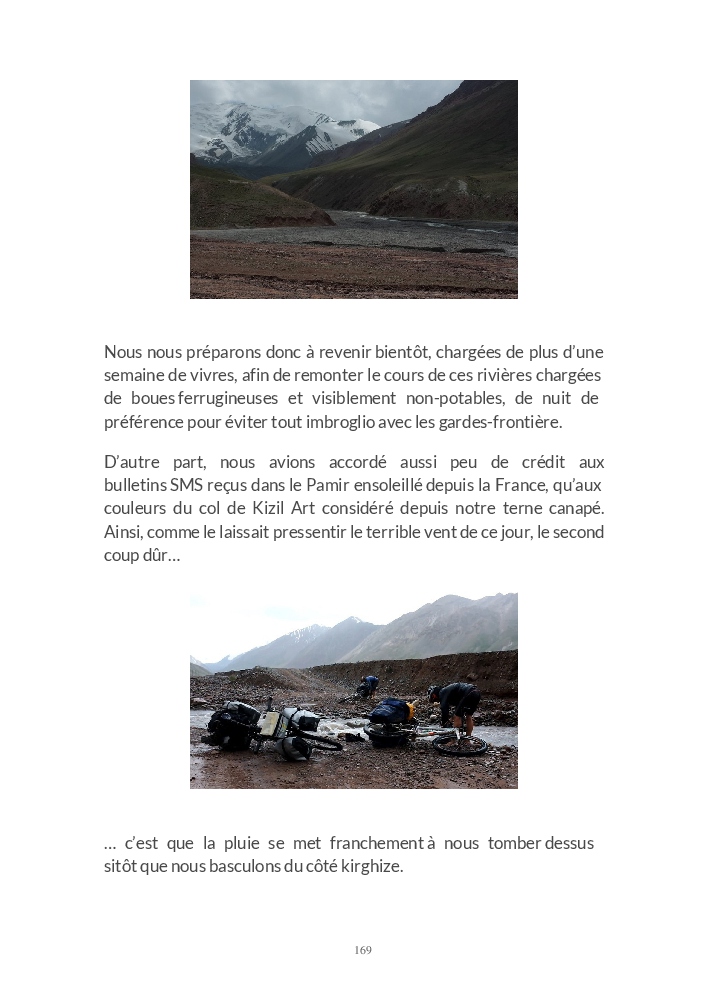 Nous nous préparons donc à revenir bientôt, chargées de plus d'une semaine de vivres, afin de remonter le cours de ces rivières chargées de boues ferrugineuses et visiblement non-potables, de nuit de préférence pour éviter tout imbroglio avec les gardes-frontière.

D'autre part, nous avions accordé aussi peu de crédit aux bulletins SMS reçus dans le Pamir ensoleillé depuis la France, qu'aux couleurs du col de Kizil Art considéré depuis notre terne canapé. Ainsi, comme le laissait pressentir le terrible vent de ce jour, le second coup dûr…

… c'est que la pluie se met franchement à nous tomber dessus sitôt que nous basculons du côté kirghize.

169